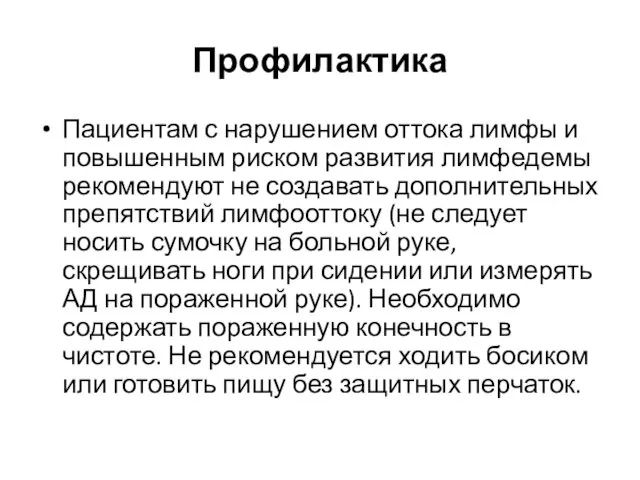 Профилактика

• Пациентам с нарушением оттока лимфы и повышенным риском развития лимфедемы рекомендуют не создавать дополнительных препятствий лимфооттоку (не следует носить сумочку на больной руке, скрещивать ноги при сидении или измерять АД на пораженной руке). Необходимо содержать пораженную конечность в чистоте. Не рекомендуется ходить босиком или готовить пищу без защитных перчаток.